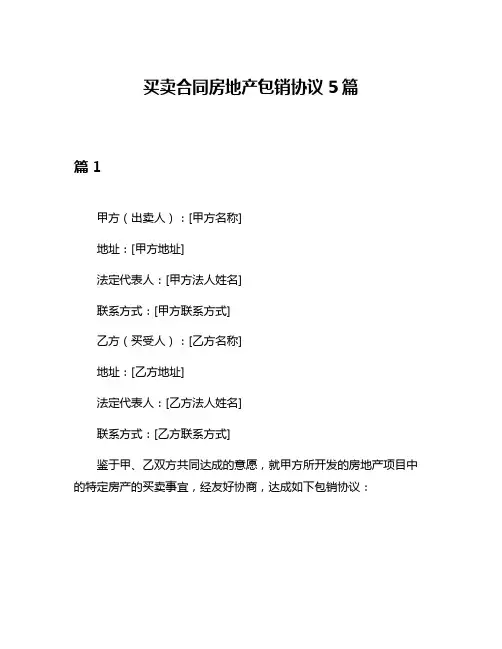 买卖合同房地产包销协议 5 篇

篇 1

甲方（出卖人）：[甲方名称]

地址：[甲方地址]

法定代表人：[甲方法人姓名]

联系方式：[甲方联系方式]

乙方（买受人）：[乙方名称]

地址：[乙方地址]

法定代表人：[乙方法人姓名]

联系方式：[乙方联系方式]

鉴于甲、乙双方共同达成的意愿，就甲方所开发的房地产项目中的特定房产的买卖事宜，经友好协商，达成如下包销协议：